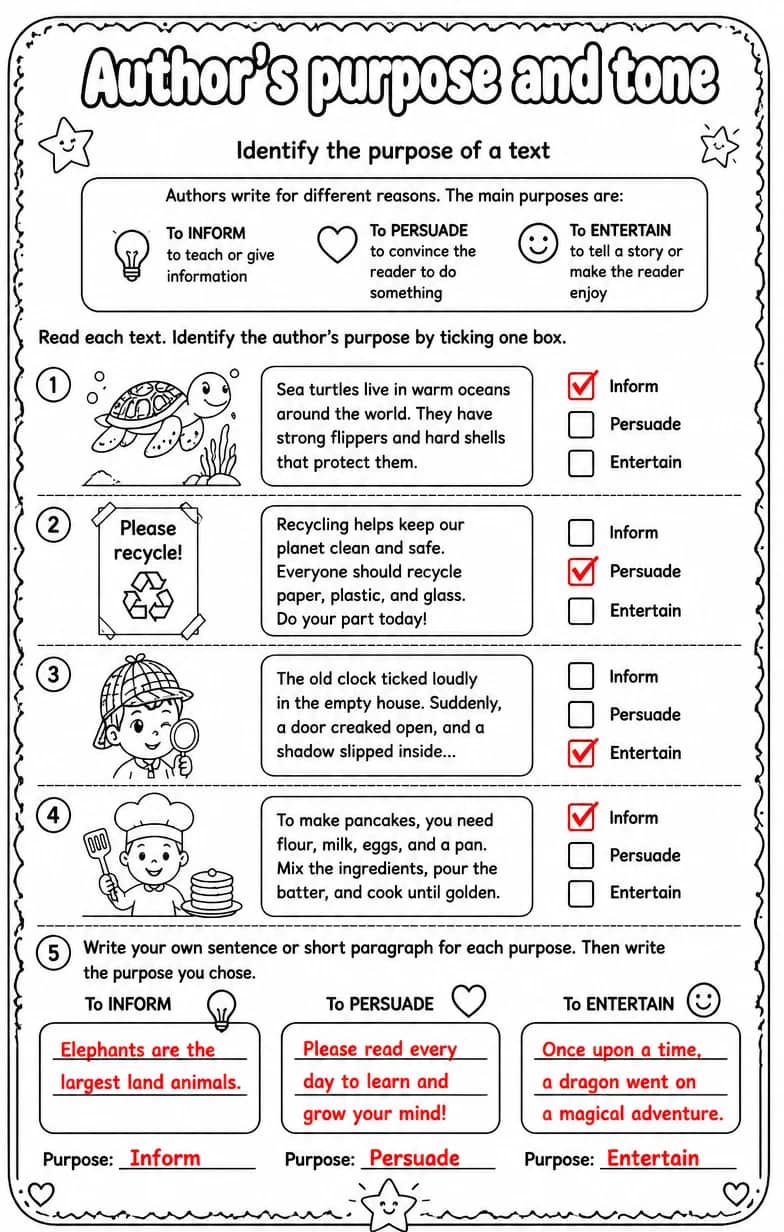 Author's purpose and tone

Identify the purpose of a text

Authors write for different reasons. The main purposes are:

To INFORM
to teach or give information

To PERSUADE
to convince the reader to do something

To ENTERTAIN
to tell a story or make the reader enjoy

Read each text. Identify the author's purpose by ticking one box.

1

Sea turtles live in warm oceans around the world. They have strong flippers and hard shells that protect them.

☑ Inform
☐ Persuade
☐ Entertain

2

Please recycle!

Recycling helps keep our planet clean and safe. Everyone should recycle paper, plastic, and glass. Do your part today!

☐ Inform
☑ Persuade
☐ Entertain

3

The old clock ticked loudly in the empty house. Suddenly, a door creaked open, and a shadow slipped inside...

☐ Inform
☐ Persuade
☑ Entertain

4

To make pancakes, you need flour, milk, eggs, and a pan. Mix the ingredients, pour the batter, and cook until golden.

☑ Inform
☐ Persuade
☐ Entertain

5 Write your own sentence or short paragraph for each purpose. Then write the purpose you chose.

To INFORM

Elephants are the largest land animals.

Purpose: Inform

To PERSUADE

Please read every day to learn and grow your mind!

Purpose: Persuade

To ENTERTAIN

Once upon a time, a dragon went on a magical adventure.

Purpose: Entertain